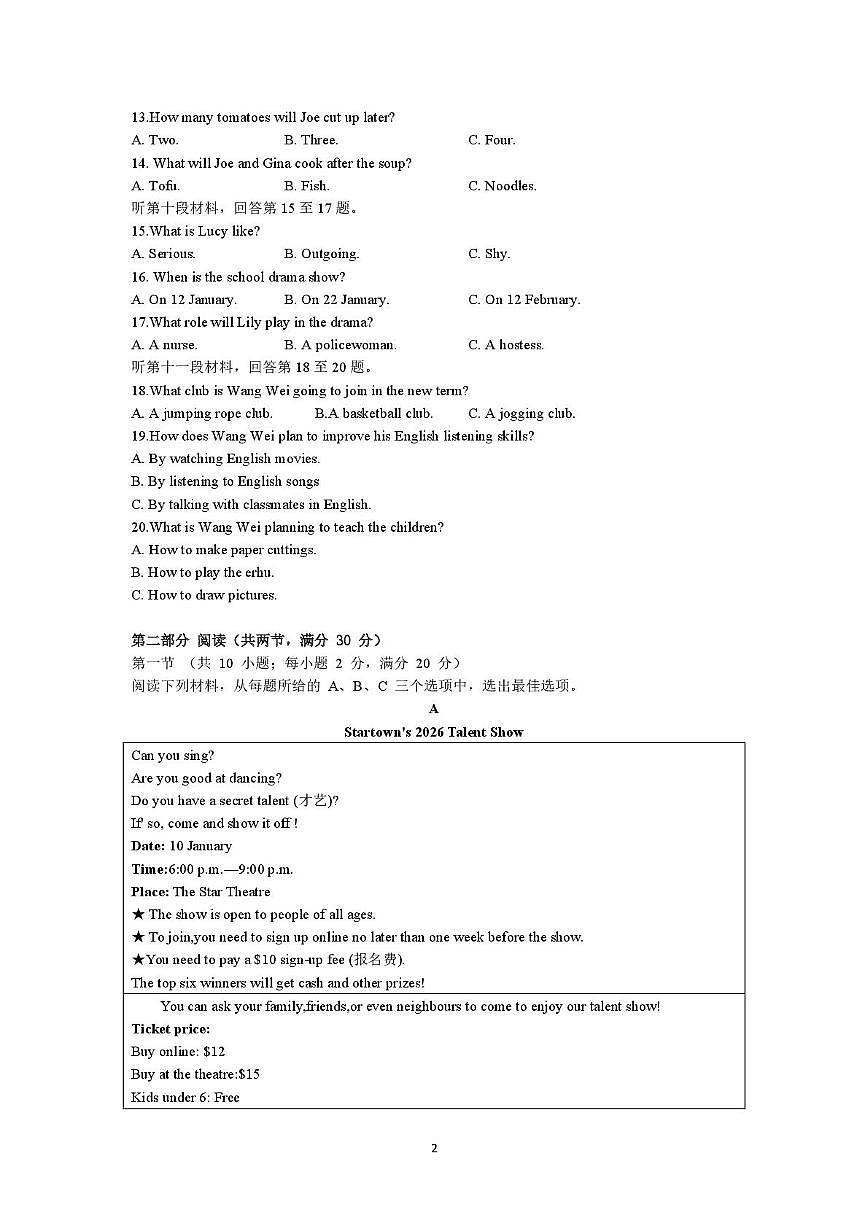 13.How many tomatoes will Joe cut up later?
A. Two. B. Three. C. Four.
14. What will Joe and Gina cook after the soup?
A. Tofu. B. Fish. C. Noodles.
听第十段材料，回答第 15 至 17 题。
15.What is Lucy like?
A. Serious. B. Outgoing. C. Shy.
16. When is the school drama show?
A. On 12 January. B. On 22 January. C. On 12 February.
17.What role will Lily play in the drama?
A. A nurse. B. A policewoman. C. A hostess.
听第十一段材料，回答第 18 至 20 题。
18.What club is Wang Wei going to join in the new term?
A. A jumping rope club. B.A basketball club. C. A jogging club.
19.How does Wang Wei plan to improve his English listening skills?
A. By watching English movies.
B. By listening to English songs
C. By talking with classmates in English.
20.What is Wang Wei planning to teach the children?
A. How to make paper cuttings.
B. How to play the erhu.
C. How to draw pictures.

第二部分 阅读（共两节，满分 30 分）
第一节 （共 10 小题；每小题 2 分，满分 20 分）
阅读下列材料，从每题所给的 A、B、C 三个选项中，选出最佳选项。

A

Startown's 2026 Talent Show

Can you sing?
Are you good at dancing?
Do you have a secret talent (才艺)?
If so, come and show it off !
Date: 10 January
Time:6:00 p.m.—9:00 p.m.
Place: The Star Theatre
★ The show is open to people of all ages.
★ To join,you need to sign up online no later than one week before the show.
★You need to pay a $10 sign-up fee (报名费).
The top six winners will get cash and other prizes!

You can ask your family,friends,or even neighbours to come to enjoy our talent show!
Ticket price:
Buy online: $12
Buy at the theatre:$15
Kids under 6: Free

2